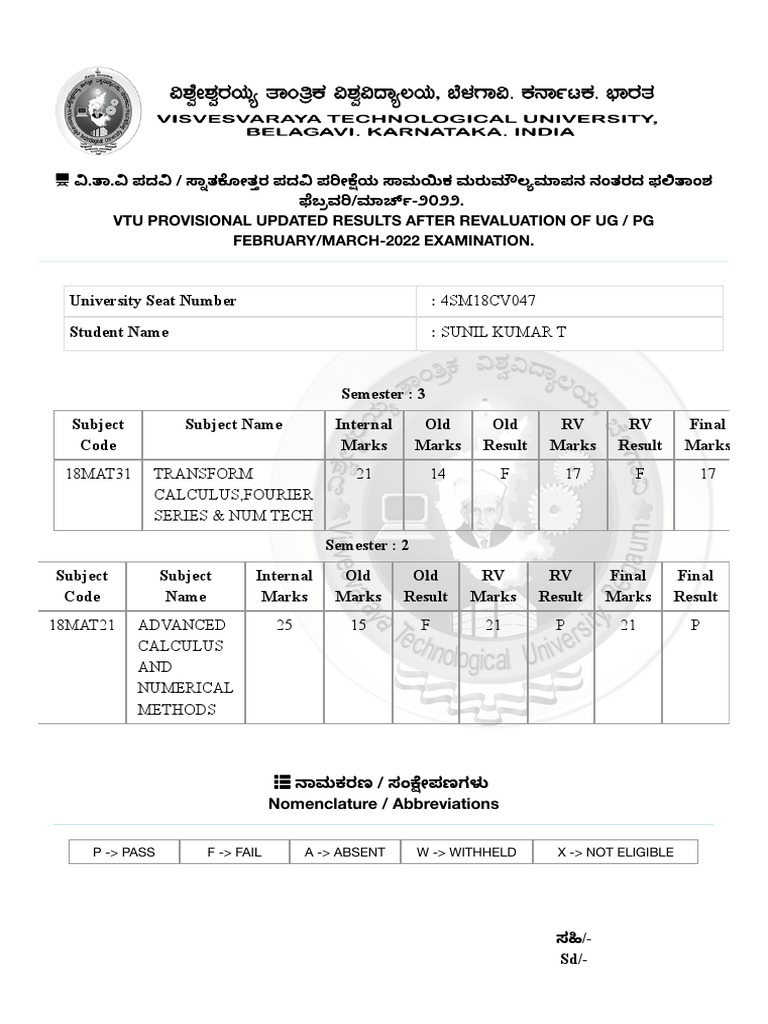 ವಿಶ್ವೇಶ್ವರಯ್ಯ ತಾಂತ್ರಿಕ ವಿಶ್ವವಿದ್ಯಾಲಯ, ಬೆಳಗಾವಿ. ಕರ್ನಾಟಕ. ಭಾರತ
VISVESVARAYA TECHNOLOGICAL UNIVERSITY, BELAGAVI. KARNATAKA. INDIA

ವಿ.ತಾ.ವಿ ಪದವಿ / ಸ್ನಾತಕೋತ್ತರ ಪದವಿ ಪರೀಕ್ಷೆಯ ಸಾಮಯಿಕ ಮರುಮೌಲ್ಯಮಾಪನ ನಂತರದ ಫಲಿತಾಂಶ ಫೆಬ್ರವರಿ/ಮಾರ್ಚ್-೨೦೨೨.
VTU PROVISIONAL UPDATED RESULTS AFTER REVALUATION OF UG / PG FEBRUARY/MARCH-2022 EXAMINATION.

| University Seat Number | : 4SM18CV047 |
|---|---|
| Student Name | : SUNIL KUMAR T |

Semester : 3

| Subject Code | Subject Name | Internal Marks | Old Marks | Old Result | RV Marks | RV Result | Final Marks |
|---|---|---|---|---|---|---|---|
| 18MAT31 | TRANSFORM CALCULUS,FOURIER SERIES & NUM TECH | 21 | 14 | F | 17 | F | 17 |

Semester : 2

| Subject Code | Subject Name | Internal Marks | Old Marks | Old Result | RV Marks | RV Result | Final Marks | Final Result |
|---|---|---|---|---|---|---|---|---|
| 18MAT21 | ADVANCED CALCULUS AND NUMERICAL METHODS | 25 | 15 | F | 21 | P | 21 | P |

ನಾಮಕರಣ / ಸಂಕ್ಷೇಪಣಗಳು
Nomenclature / Abbreviations

| P -> PASS | F -> FAIL | A -> ABSENT | W -> WITHHELD | X -> NOT ELIGIBLE |
|---|---|---|---|---|

ಸಹಿ/-
Sd/-